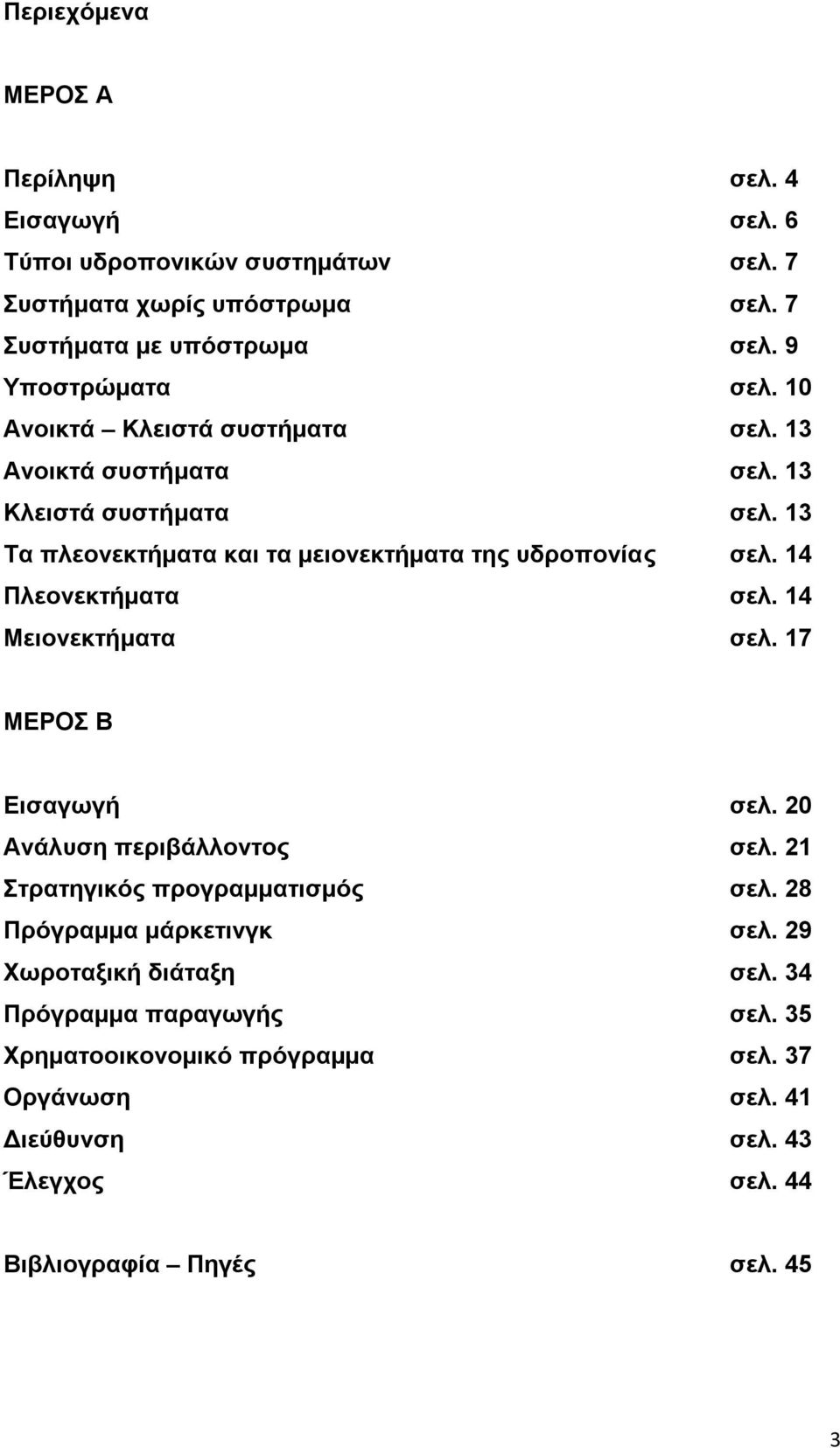 Περιεχόμενα

ΜΕΡΟΣ Α

Περίληψη σελ. 4
Εισαγωγή σελ. 6
Τύποι υδροπονικών συστημάτων σελ. 7
Συστήματα χωρίς υπόστρωμα σελ. 7
Συστήματα με υπόστρωμα σελ. 9
Υποστρώματα σελ. 10
Ανοικτά – Κλειστά συστήματα σελ. 13
Ανοικτά συστήματα σελ. 13
Κλειστά συστήματα σελ. 13
Τα πλεονεκτήματα και τα μειονεκτήματα της υδροπονίας σελ. 14
Πλεονεκτήματα σελ. 14
Μειονεκτήματα σελ. 17

ΜΕΡΟΣ Β

Εισαγωγή σελ. 20
Ανάλυση περιβάλλοντος σελ. 21
Στρατηγικός προγραμματισμός σελ. 28
Πρόγραμμα μάρκετινγκ σελ. 29
Χωροταξική διάταξη σελ. 34
Πρόγραμμα παραγωγής σελ. 35
Χρηματοοικονομικό πρόγραμμα σελ. 37
Οργάνωση σελ. 41
Διεύθυνση σελ. 43
Έλεγχος σελ. 44

Βιβλιογραφία – Πηγές σελ. 45

3